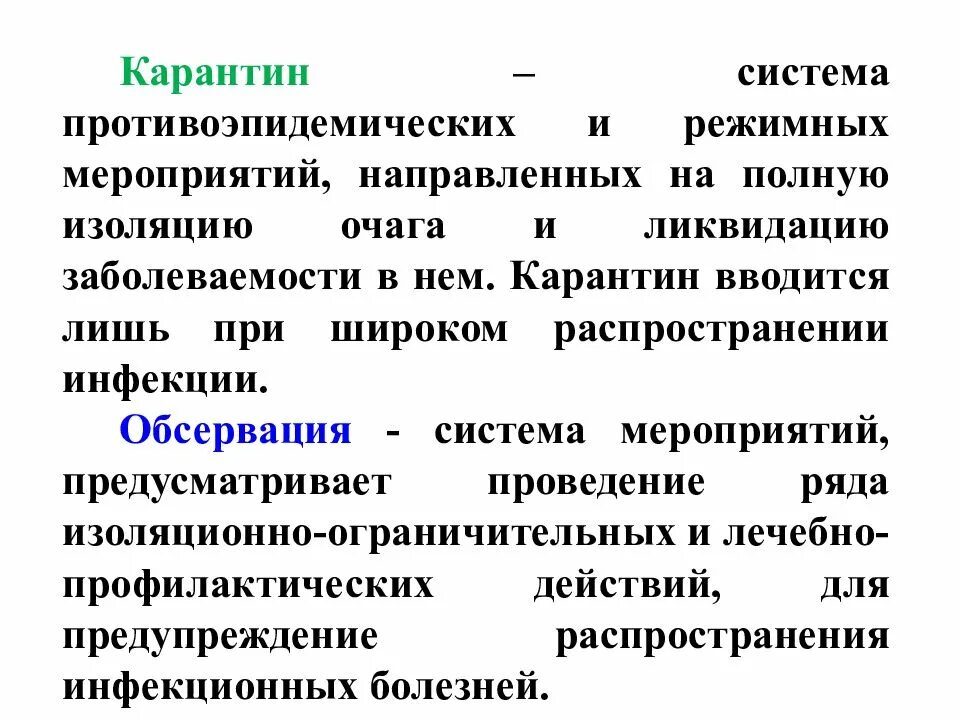 Карантин – система противоэпидемических и режимных мероприятий, направленных на полную изоляцию очага и ликвидацию заболеваемости в нем. Карантин вводится лишь при широком распространении инфекции.

Обсервация - система мероприятий, предусматривает проведение ряда изоляционно-ограничительных и лечебно-профилактических действий, для предупреждение распространения инфекционных болезней.